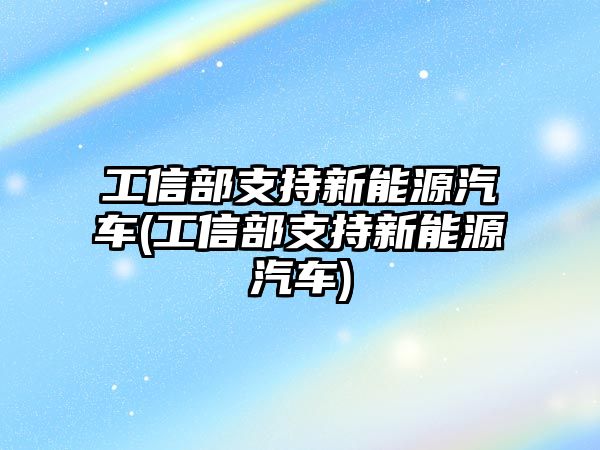 工信部支持新能源汽车(工信部支持新能源汽车)